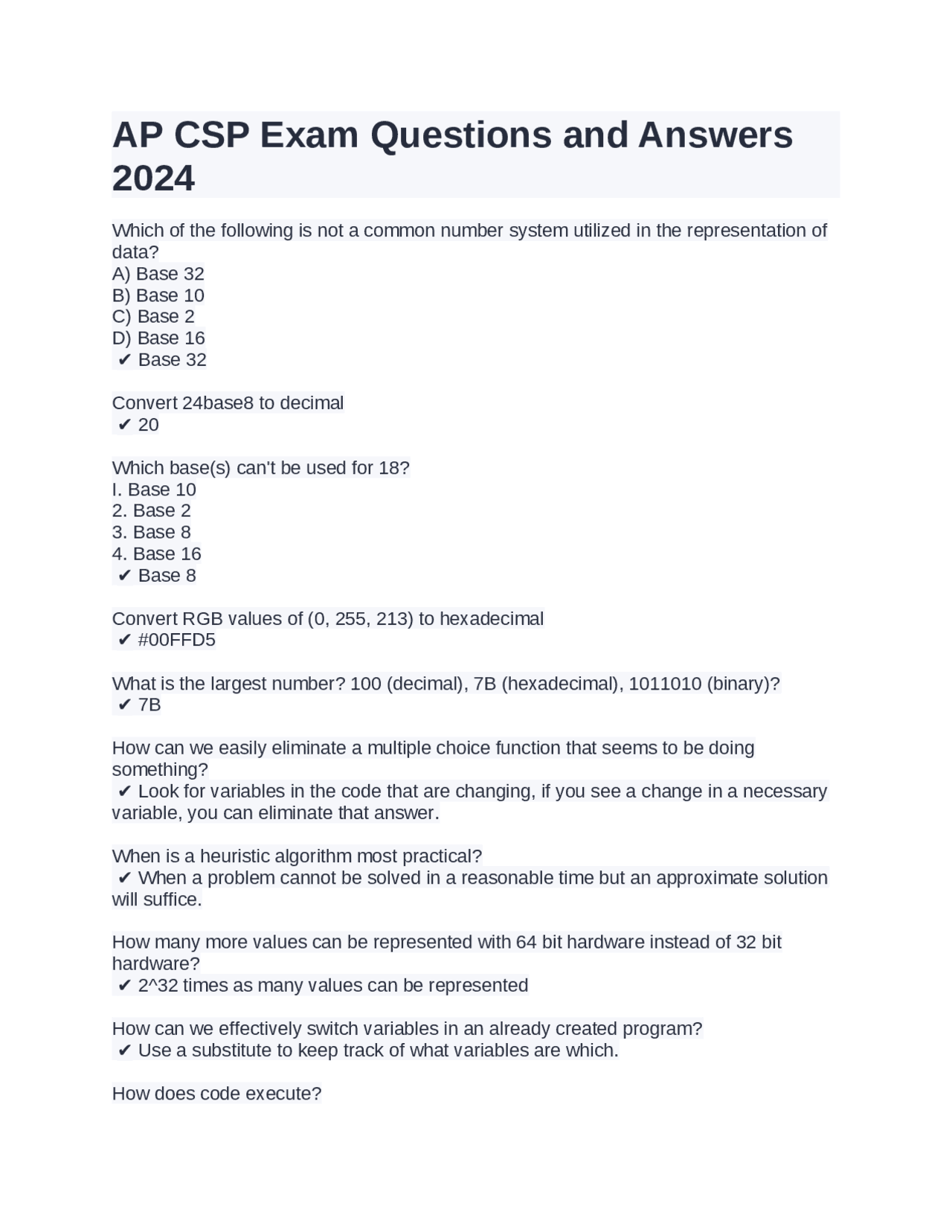 AP CSP Exam Questions and Answers 2024

Which of the following is not a common number system utilized in the representation of data?
A) Base 32
B) Base 10
C) Base 2
D) Base 16
✔ Base 32

Convert 24base8 to decimal
✔ 20

Which base(s) can't be used for 18?
I. Base 10
2. Base 2
3. Base 8
4. Base 16
✔ Base 8

Convert RGB values of (0, 255, 213) to hexadecimal
✔ #00FFD5

What is the largest number? 100 (decimal), 7B (hexadecimal), 1011010 (binary)?
✔ 7B

How can we easily eliminate a multiple choice function that seems to be doing something?
✔ Look for variables in the code that are changing, if you see a change in a necessary variable, you can eliminate that answer.

When is a heuristic algorithm most practical?
✔ When a problem cannot be solved in a reasonable time but an approximate solution will suffice.

How many more values can be represented with 64 bit hardware instead of 32 bit hardware?
✔ 2^32 times as many values can be represented

How can we effectively switch variables in an already created program?
✔ Use a substitute to keep track of what variables are which.

How does code execute?